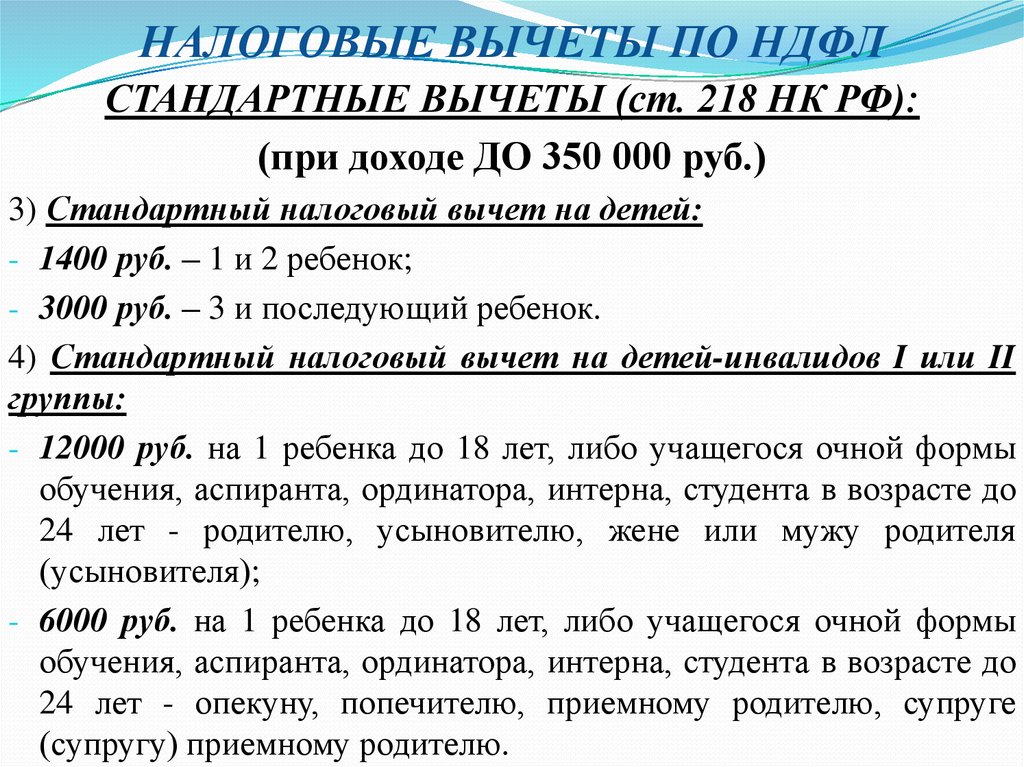 НАЛОГОВЫЕ ВЫЧЕТЫ ПО НДФЛ

СТАНДАРТНЫЕ ВЫЧЕТЫ (ст. 218 НК РФ):

(при доходе ДО 350 000 руб.)

3) Стандартный налоговый вычет на детей:

- 1400 руб. – 1 и 2 ребенок;
- 3000 руб. – 3 и последующий ребенок.

4) Стандартный налоговый вычет на детей-инвалидов I или II группы:

- 12000 руб. на 1 ребенка до 18 лет, либо учащегося очной формы обучения, аспиранта, ординатора, интерна, студента в возрасте до 24 лет - родителю, усыновителю, жене или мужу родителя (усыновителя);
- 6000 руб. на 1 ребенка до 18 лет, либо учащегося очной формы обучения, аспиранта, ординатора, интерна, студента в возрасте до 24 лет - опекуну, попечителю, приемному родителю, супруге (супругу) приемному родителю.